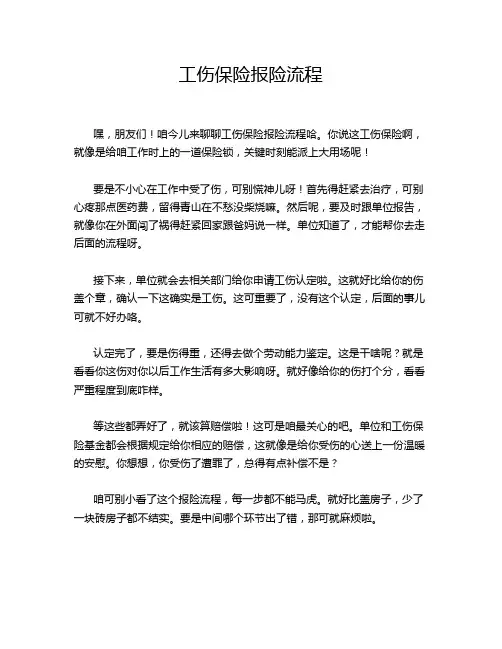 工伤保险报险流程

嘿，朋友们！咱今儿来聊聊工伤保险报险流程哈。你说这工伤保险啊，就像是给咱工作时上的一道保险锁，关键时刻能派上大用场呢！

要是不小心在工作中受了伤，可别慌神儿呀！首先得赶紧去治疗，可别心疼那点医药费，留得青山在不愁没柴烧嘛。然后呢，要及时跟单位报告，就像你在外面闯了祸得赶紧回家跟爸妈说一样。单位知道了，才能帮你去走后面的流程呀。

接下来，单位就会去相关部门给你申请工伤认定啦。这就好比给你的伤盖个章，确认一下这确实是工伤。这可重要了，没有这个认定，后面的事儿可就不好办咯。

认定完了，要是伤得重，还得去做个劳动能力鉴定。这是干啥呢？就是看看你这伤对你以后工作生活有多大影响呀。就好像给你的伤打个分，看看严重程度到底咋样。

等这些都弄好了，就该算赔偿啦！这可是咱最关心的吧。单位和工伤保险基金都会根据规定给你相应的赔偿，这就像是给你受伤的心送上一份温暖的安慰。你想想，你受伤了遭罪了，总得有点补偿不是？

咱可别小看了这个报险流程，每一步都不能马虎。就好比盖房子，少了一块砖房子都不结实。要是中间哪个环节出了错，那可就麻烦啦。